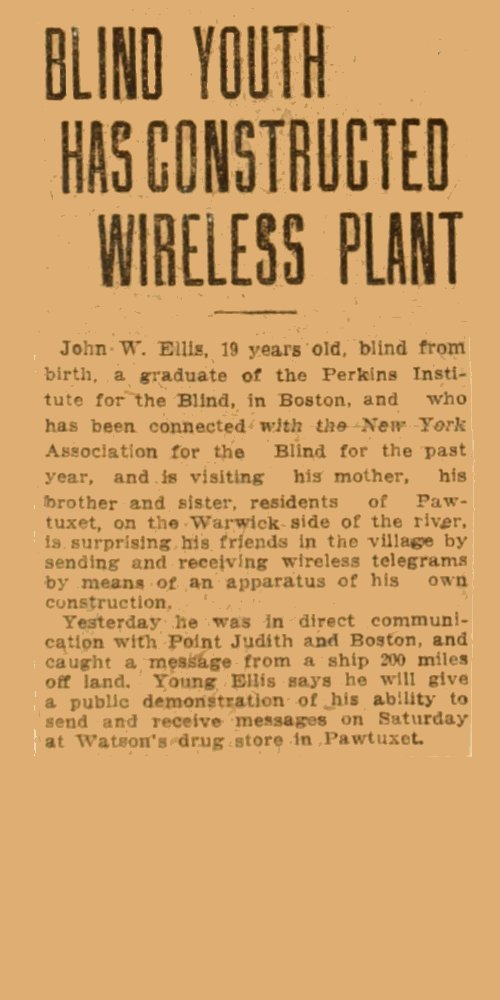 BLIND YOUTH HAS CONSTRUCTED WIRELESS PLANT

John W. Ellis, 19 years old, blind from birth, a graduate of the Perkins Institute for the Blind, in Boston, and who has been connected with the New York Association for the Blind for the past year, and is visiting his mother, his brother and sister, residents of Pawtuxet, on the Warwick side of the river, is surprising his friends in the village by sending and receiving wireless telegrams by means of an apparatus of his own construction.

Yesterday he was in direct communication with Point Judith and Boston, and caught a message from a ship 200 miles off land. Young Ellis says he will give a public demonstration of his ability to send and receive messages on Saturday at Watson's drug store in Pawtuxet.